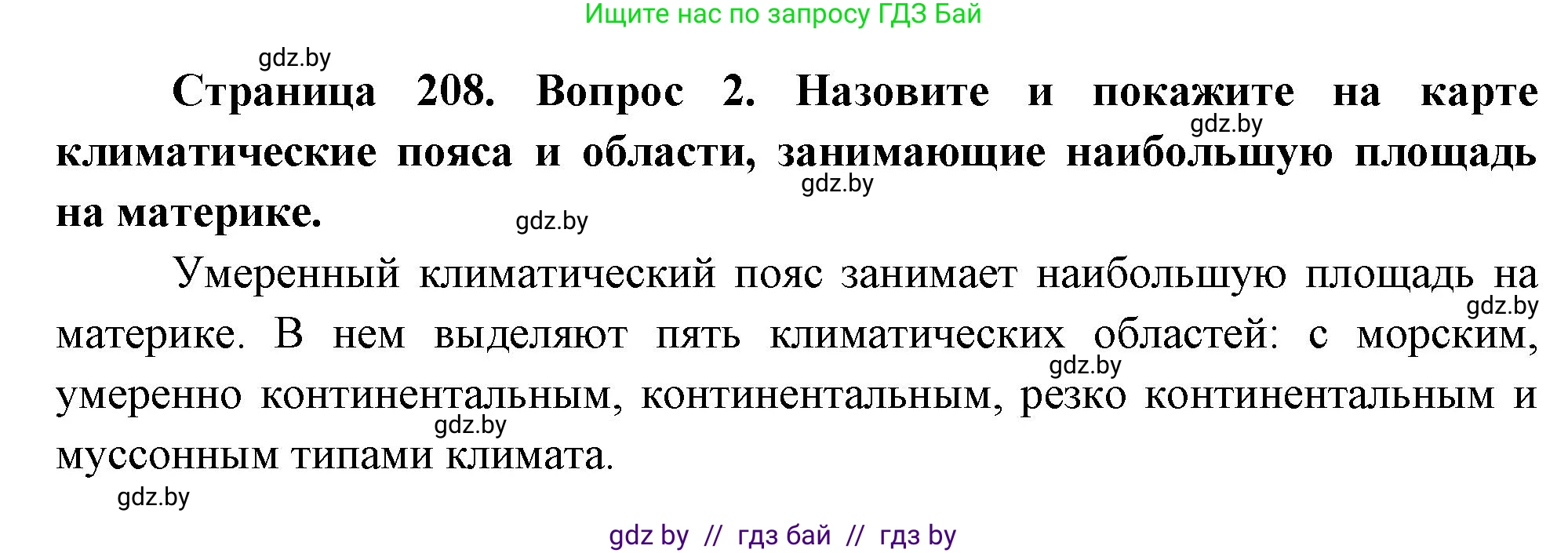 Ищите нас по запросу ГДЗ Бай

gdz.by

**Страница 208. Вопрос 2. Назовите и покажите на карте климатические пояса и области, занимающие наибольшую площадь на материке.**

gdz.by

gdz.by

gdz.by

Умеренный климатический пояс занимает наибольшую площадь на материке. В нем выделяют пять климатических областей: с морским, умеренно континентальным, континентальным, резко континентальным и муссонным типами климата.

gdz.by

gdz.by

gdz.by

gdz.by

gdz by // гдз бай // гдз by